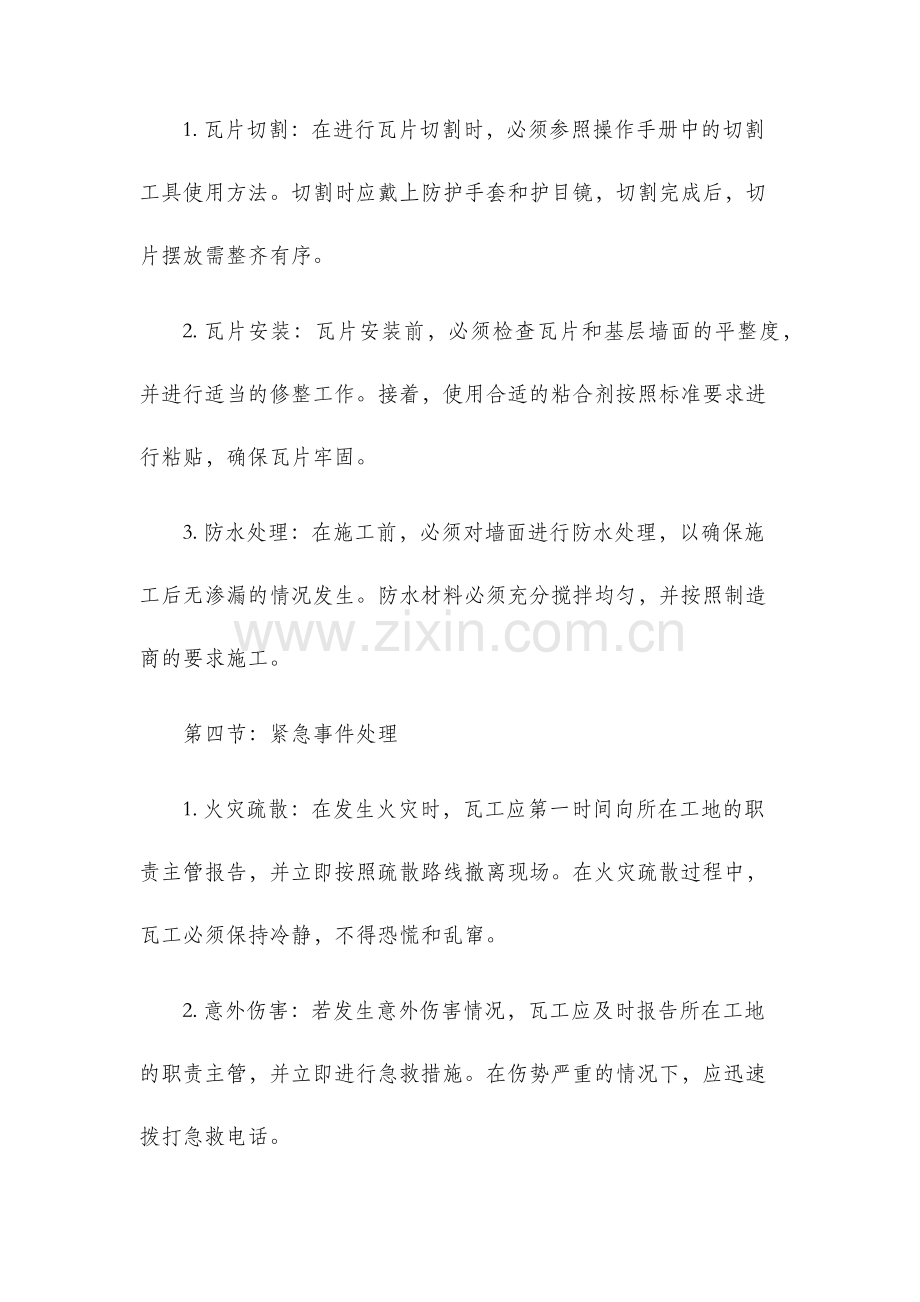 1.瓦片切割：在进行瓦片切割时，必须参照操作手册中的切割工具使用方法。切割时应戴上防护手套和护目镜，切割完成后，切片摆放需整齐有序。

2.瓦片安装：瓦片安装前，必须检查瓦片和基层墙面的平整度，并进行适当的修整工作。接着，使用合适的粘合剂按照标准要求进行粘贴，确保瓦片牢固。

3.防水处理：在施工前，必须对墙面进行防水处理，以确保施工后无渗漏的情况发生。防水材料必须充分搅拌均匀，并按照制造商的要求施工。

第四节：紧急事件处理

1.火灾疏散：在发生火灾时，瓦工应第一时间向所在工地的职责主管报告，并立即按照疏散路线撤离现场。在火灾疏散过程中，瓦工必须保持冷静，不得恐慌和乱窜。

2.意外伤害：若发生意外伤害情况，瓦工应及时报告所在工地的职责主管，并立即进行急救措施。在伤势严重的情况下，应迅速拨打急救电话。

www.zixin.com.cn